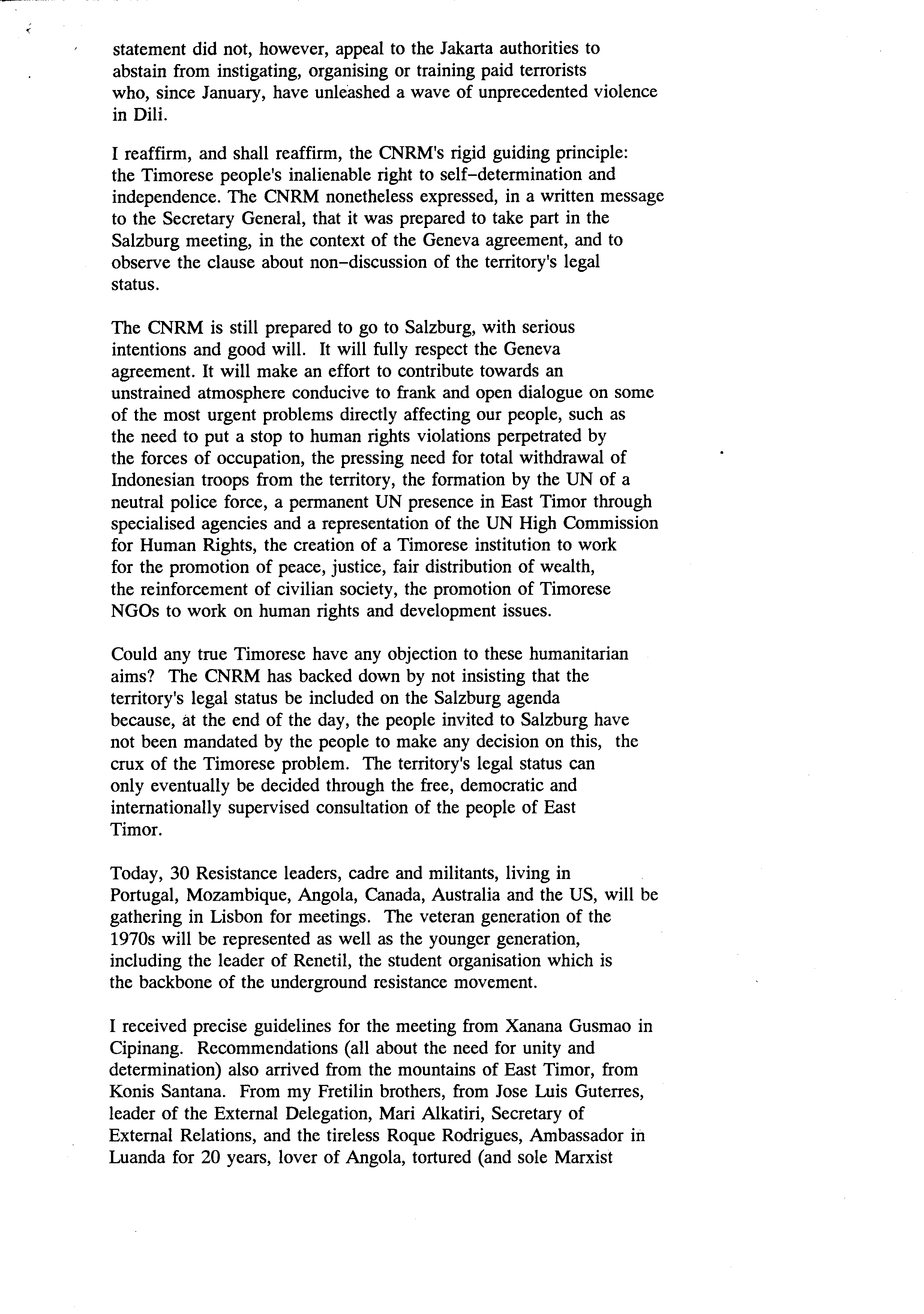 statement did not, however, appeal to the Jakarta authorities to abstain from instigating, organising or training paid terrorists who, since January, have unleashed a wave of unprecedented violence in Dili.

I reaffirm, and shall reaffirm, the CNRM's rigid guiding principle: the Timorese people's inalienable right to self-determination and independence. The CNRM nonetheless expressed, in a written message to the Secretary General, that it was prepared to take part in the Salzburg meeting, in the context of the Geneva agreement, and to observe the clause about non-discussion of the territory's legal status.

The CNRM is still prepared to go to Salzburg, with serious intentions and good will. It will fully respect the Geneva agreement. It will make an effort to contribute towards an unstrained atmosphere conducive to frank and open dialogue on some of the most urgent problems directly affecting our people, such as the need to put a stop to human rights violations perpetrated by the forces of occupation, the pressing need for total withdrawal of Indonesian troops from the territory, the formation by the UN of a neutral police force, a permanent UN presence in East Timor through specialised agencies and a representation of the UN High Commission for Human Rights, the creation of a Timorese institution to work for the promotion of peace, justice, fair distribution of wealth, the reinforcement of civilian society, the promotion of Timorese NGOs to work on human rights and development issues.

Could any true Timorese have any objection to these humanitarian aims? The CNRM has backed down by not insisting that the territory's legal status be included on the Salzburg agenda because, at the end of the day, the people invited to Salzburg have not been mandated by the people to make any decision on this, the crux of the Timorese problem. The territory's legal status can only eventually be decided through the free, democratic and internationally supervised consultation of the people of East Timor.

Today, 30 Resistance leaders, cadre and militants, living in Portugal, Mozambique, Angola, Canada, Australia and the US, will be gathering in Lisbon for meetings. The veteran generation of the 1970s will be represented as well as the younger generation, including the leader of Renetil, the student organisation which is the backbone of the underground resistance movement.

I received precise guidelines for the meeting from Xanana Gusmao in Cipinang. Recommendations (all about the need for unity and determination) also arrived from the mountains of East Timor, from Konis Santana. From my Fretilin brothers, from Jose Luis Guterres, leader of the External Delegation, Mari Alkatiri, Secretary of External Relations, and the tireless Roque Rodrigues, Ambassador in Luanda for 20 years, lover of Angola, tortured (and sole Marxist